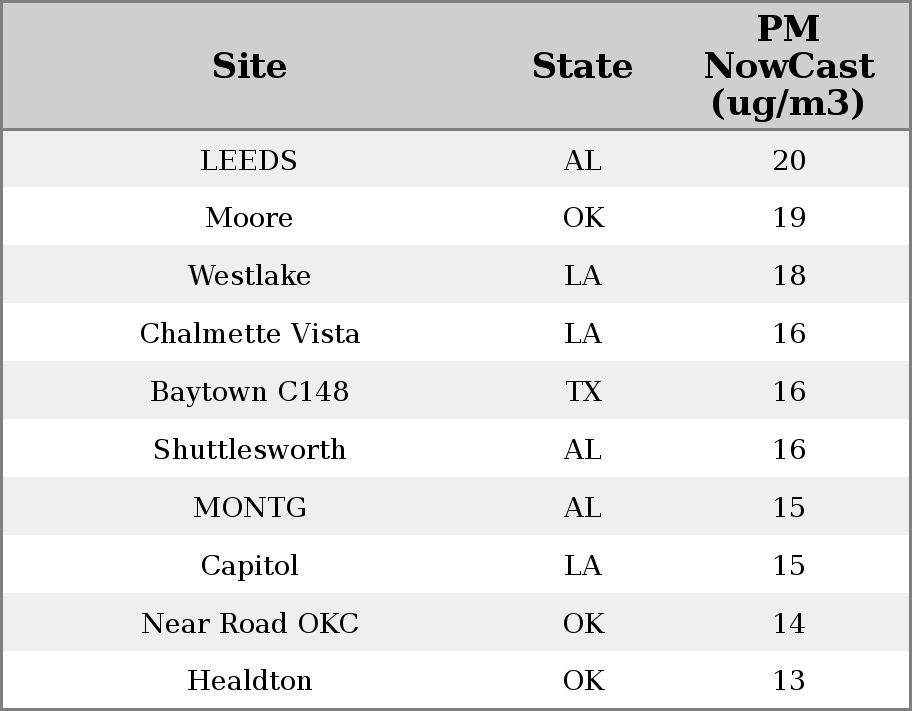 | Site | State | PM NowCast (ug/m3) |
|---|---|---|
| LEEDS | AL | 20 |
| Moore | OK | 19 |
| Westlake | LA | 18 |
| Chalmette Vista | LA | 16 |
| Baytown C148 | TX | 16 |
| Shuttlesworth | AL | 16 |
| MONTG | AL | 15 |
| Capitol | LA | 15 |
| Near Road OKC | OK | 14 |
| Healdton | OK | 13 |